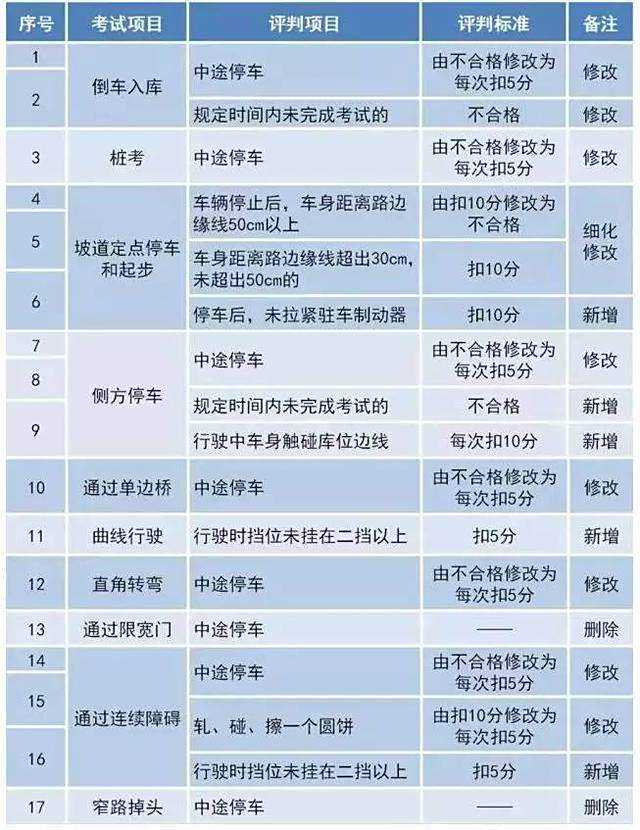 | 序号 | 考试项目 | 评判项目 | 评判标准 | 备注 |
|---|---|---|---|---|
| 1 | 倒车入库 | 中途停车 | 由不合格修改为每次扣5分 | 修改 |
| 2 | 倒车入库 | 规定时间内未完成考试的 | 不合格 | 修改 |
| 3 | 桩考 | 中途停车 | 由不合格修改为每次扣5分 | 修改 |
| 4 | 坡道定点停车和起步 | 车辆停止后，车身距离路边缘线50cm以上 | 由扣10分修改为不合格 | 细化修改 |
| 5 | 坡道定点停车和起步 | 车身距离路边缘线超出30cm，未超出50cm的 | 扣10分 | 细化修改 |
| 6 | 坡道定点停车和起步 | 停车后，未拉紧驻车制动器 | 扣10分 | 新增 |
| 7 | 侧方停车 | 中途停车 | 由不合格修改为每次扣5分 | 修改 |
| 8 | 侧方停车 | 规定时间内未完成考试的 | 不合格 | 新增 |
| 9 | 侧方停车 | 行驶中车身触碰库位边线 | 每次扣10分 | 新增 |
| 10 | 通过单边桥 | 中途停车 | 由不合格修改为每次扣5分 | 修改 |
| 11 | 曲线行驶 | 行驶时挡位未挂在二挡以上 | 扣5分 | 新增 |
| 12 | 直角转弯 | 中途停车 | 由不合格修改为每次扣5分 | 修改 |
| 13 | 通过限宽门 | 中途停车 | —— | 删除 |
| 14 | 通过连续障碍 | 中途停车 | 由不合格修改为每次扣5分 | 修改 |
| 15 | 通过连续障碍 | 轧、碰、擦一个圆饼 | 由扣10分修改为每次扣5分 | 修改 |
| 16 | 通过连续障碍 | 行驶时挡位未挂在二挡以上 | 扣5分 | 新增 |
| 17 | 窄路掉头 | 中途停车 | —— | 删除 |